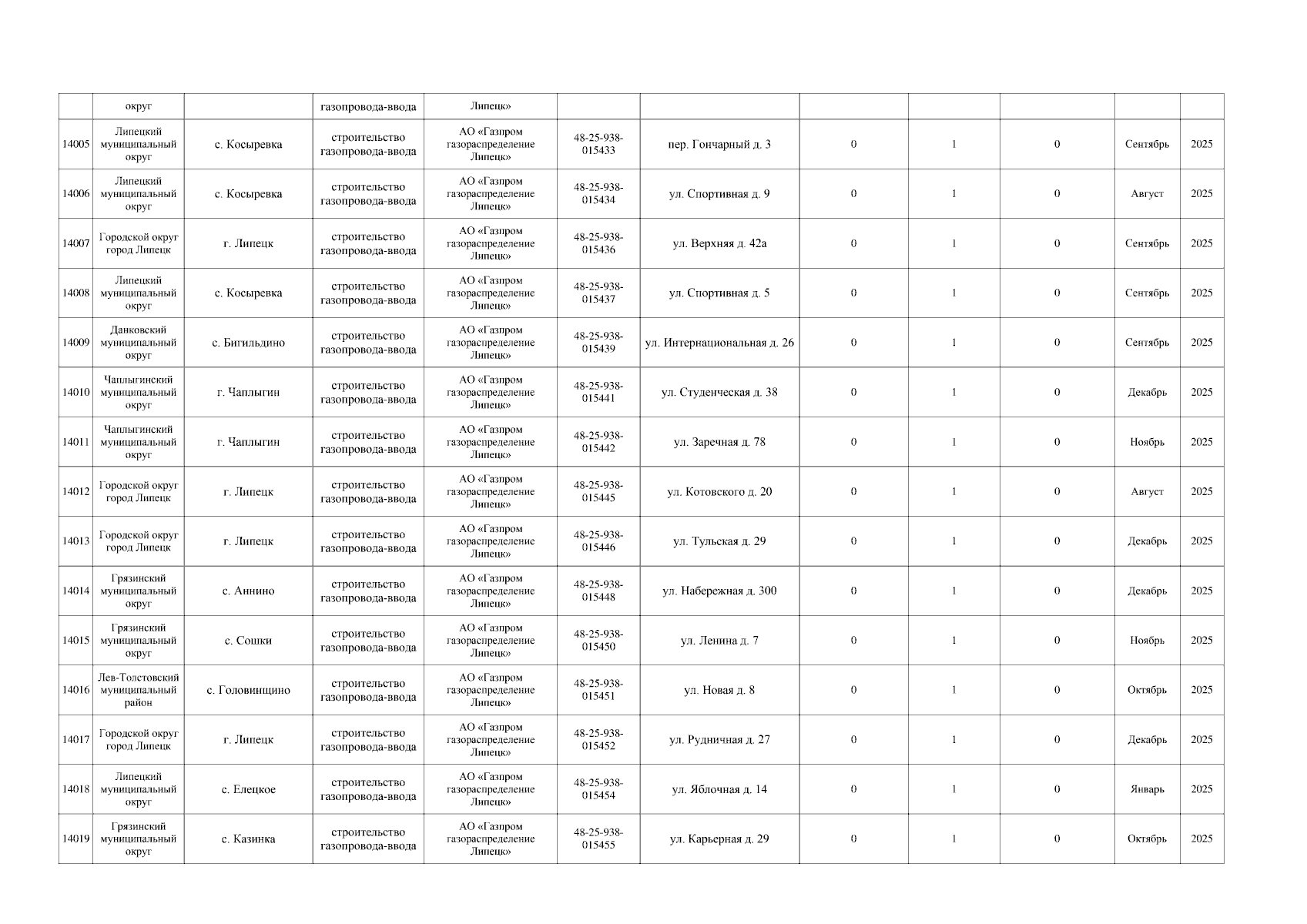 |  | округ |  | газопровода-ввода | Липецк» |  |  |  |  |  |  |  |
|---|---|---|---|---|---|---|---|---|---|---|---|
| 14005 | Липецкий муниципальный округ | с. Косыревка | строительство газопровода-ввода | АО «Газпром газораспределение Липецк» | 48-25-938-015433 | пер. Гончарный д. 3 | 0 | 1 | 0 | Сентябрь | 2025 |
| 14006 | Липецкий муниципальный округ | с. Косыревка | строительство газопровода-ввода | АО «Газпром газораспределение Липецк» | 48-25-938-015434 | ул. Спортивная д. 9 | 0 | 1 | 0 | Август | 2025 |
| 14007 | Городской округ город Липецк | г. Липецк | строительство газопровода-ввода | АО «Газпром газораспределение Липецк» | 48-25-938-015436 | ул. Верхняя д. 42а | 0 | 1 | 0 | Сентябрь | 2025 |
| 14008 | Липецкий муниципальный округ | с. Косыревка | строительство газопровода-ввода | АО «Газпром газораспределение Липецк» | 48-25-938-015437 | ул. Спортивная д. 5 | 0 | 1 | 0 | Сентябрь | 2025 |
| 14009 | Данковский муниципальный округ | с. Бигильдино | строительство газопровода-ввода | АО «Газпром газораспределение Липецк» | 48-25-938-015439 | ул. Интернациональная д. 26 | 0 | 1 | 0 | Сентябрь | 2025 |
| 14010 | Чаплыгинский муниципальный округ | г. Чаплыгин | строительство газопровода-ввода | АО «Газпром газораспределение Липецк» | 48-25-938-015441 | ул. Студенческая д. 38 | 0 | 1 | 0 | Декабрь | 2025 |
| 14011 | Чаплыгинский муниципальный округ | г. Чаплыгин | строительство газопровода-ввода | АО «Газпром газораспределение Липецк» | 48-25-938-015442 | ул. Заречная д. 78 | 0 | 1 | 0 | Ноябрь | 2025 |
| 14012 | Городской округ город Липецк | г. Липецк | строительство газопровода-ввода | АО «Газпром газораспределение Липецк» | 48-25-938-015445 | ул. Котовского д. 20 | 0 | 1 | 0 | Август | 2025 |
| 14013 | Городской округ город Липецк | г. Липецк | строительство газопровода-ввода | АО «Газпром газораспределение Липецк» | 48-25-938-015446 | ул. Тульская д. 29 | 0 | 1 | 0 | Декабрь | 2025 |
| 14014 | Грязинский муниципальный округ | с. Аннино | строительство газопровода-ввода | АО «Газпром газораспределение Липецк» | 48-25-938-015448 | ул. Набережная д. 300 | 0 | 1 | 0 | Декабрь | 2025 |
| 14015 | Грязинский муниципальный округ | с. Сошки | строительство газопровода-ввода | АО «Газпром газораспределение Липецк» | 48-25-938-015450 | ул. Ленина д. 7 | 0 | 1 | 0 | Ноябрь | 2025 |
| 14016 | Лев-Толстовский муниципальный район | с. Головинщино | строительство газопровода-ввода | АО «Газпром газораспределение Липецк» | 48-25-938-015451 | ул. Новая д. 8 | 0 | 1 | 0 | Октябрь | 2025 |
| 14017 | Городской округ город Липецк | г. Липецк | строительство газопровода-ввода | АО «Газпром газораспределение Липецк» | 48-25-938-015452 | ул. Рудничная д. 27 | 0 | 1 | 0 | Декабрь | 2025 |
| 14018 | Липецкий муниципальный округ | с. Елецкое | строительство газопровода-ввода | АО «Газпром газораспределение Липецк» | 48-25-938-015454 | ул. Яблочная д. 14 | 0 | 1 | 0 | Январь | 2025 |
| 14019 | Грязинский муниципальный округ | с. Казинка | строительство газопровода-ввода | АО «Газпром газораспределение Липецк» | 48-25-938-015455 | ул. Карьерная д. 29 | 0 | 1 | 0 | Октябрь | 2025 |